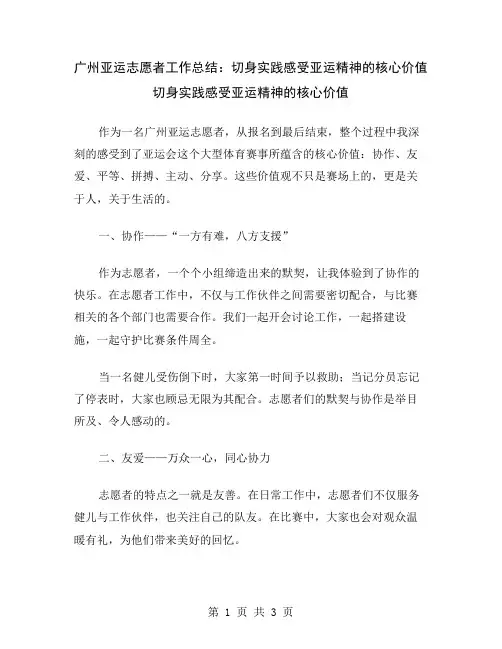 广州亚运志愿者工作总结：切身实践感受亚运精神的核心价值
切身实践感受亚运精神的核心价值

作为一名广州亚运志愿者，从报名到最后结束，整个过程中我深刻的感受到了亚运会这个大型体育赛事所蕴含的核心价值：协作、友爱、平等、拼搏、主动、分享。这些价值观不只是赛场上的，更是关于人，关于生活的。

一、协作——“一方有难，八方支援”

作为志愿者，一个个小组缔造出来的默契，让我体验到了协作的快乐。在志愿者工作中，不仅与工作伙伴之间需要密切配合，与比赛相关的各个部门也需要合作。我们一起开会讨论工作，一起搭建设施，一起守护比赛条件周全。

当一名健儿受伤倒下时，大家第一时间予以救助；当记分员忘记了停表时，大家也顾忌无限为其配合。志愿者们的默契与协作是举目所及、令人感动的。

二、友爱——万众一心，同心协力

志愿者的特点之一就是友善。在日常工作中，志愿者们不仅服务健儿与工作伙伴，也关注自己的队友。在比赛中，大家也会对观众温暖有礼，为他们带来美好的回忆。

第 1 页 共 3 页